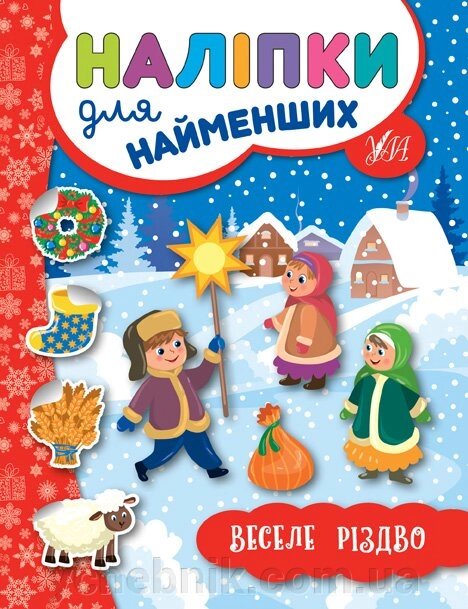 НАЛІПКИ
для
НАЙМЕНШИХ

УЛА

ВЕСЕЛЕ РІЗДВО

uchebnik.com.ua